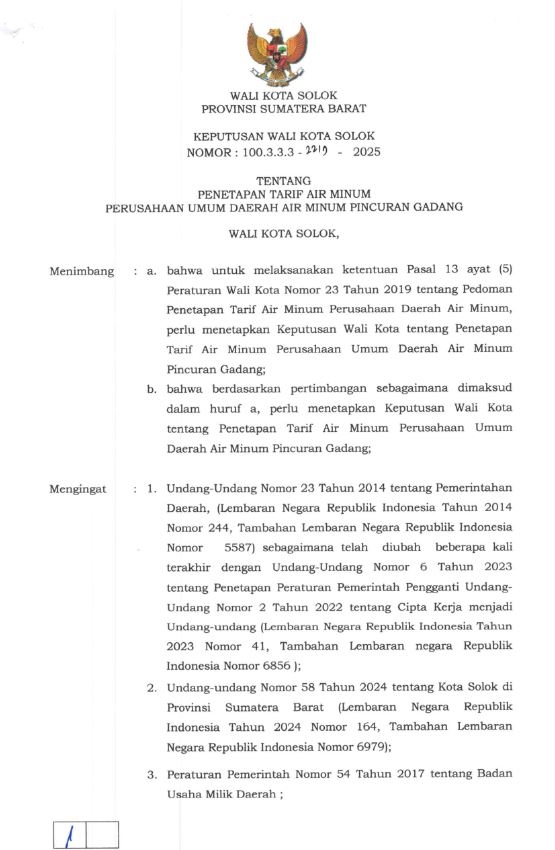 WALI KOTA SOLOK
PROVINSI SUMATERA BARAT

KEPUTUSAN WALI KOTA SOLOK
NOMOR : 100.3.3.3 - 2219 - 2025

TENTANG
PENETAPAN TARIF AIR MINUM
PERUSAHAAN UMUM DAERAH AIR MINUM PINCURAN GADANG

WALI KOTA SOLOK,

Menimbang : a. bahwa untuk melaksanakan ketentuan Pasal 13 ayat (5) Peraturan Wali Kota Nomor 23 Tahun 2019 tentang Pedoman Penetapan Tarif Air Minum Perusahaan Daerah Air Minum, perlu menetapkan Keputusan Wali Kota tentang Penetapan Tarif Air Minum Perusahaan Umum Daerah Air Minum Pincuran Gadang;

b. bahwa berdasarkan pertimbangan sebagaimana dimaksud dalam huruf a, perlu menetapkan Keputusan Wali Kota tentang Penetapan Tarif Air Minum Perusahaan Umum Daerah Air Minum Pincuran Gadang;

Mengingat : 1. Undang-Undang Nomor 23 Tahun 2014 tentang Pemerintahan Daerah, (Lembaran Negara Republik Indonesia Tahun 2014 Nomor 244, Tambahan Lembaran Negara Republik Indonesia Nomor 5587) sebagaimana telah diubah beberapa kali terakhir dengan Undang-Undang Nomor 6 Tahun 2023 tentang Penetapan Peraturan Pemerintah Pengganti Undang-Undang Nomor 2 Tahun 2022 tentang Cipta Kerja menjadi Undang-undang (Lembaran Negara Republik Indonesia Tahun 2023 Nomor 41, Tambahan Lembaran negara Republik Indonesia Nomor 6856 );

2. Undang-undang Nomor 58 Tahun 2024 tentang Kota Solok di Provinsi Sumatera Barat (Lembaran Negara Republik Indonesia Tahun 2024 Nomor 164, Tambahan Lembaran Negara Republik Indonesia Nomor 6979);

3. Peraturan Pemerintah Nomor 54 Tahun 2017 tentang Badan Usaha Milik Daerah ;

1